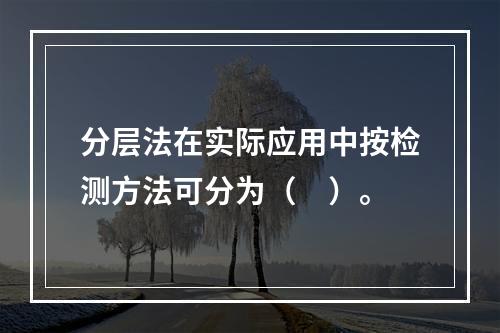 分层法在实际应用中按检测方法可分为（ ）。